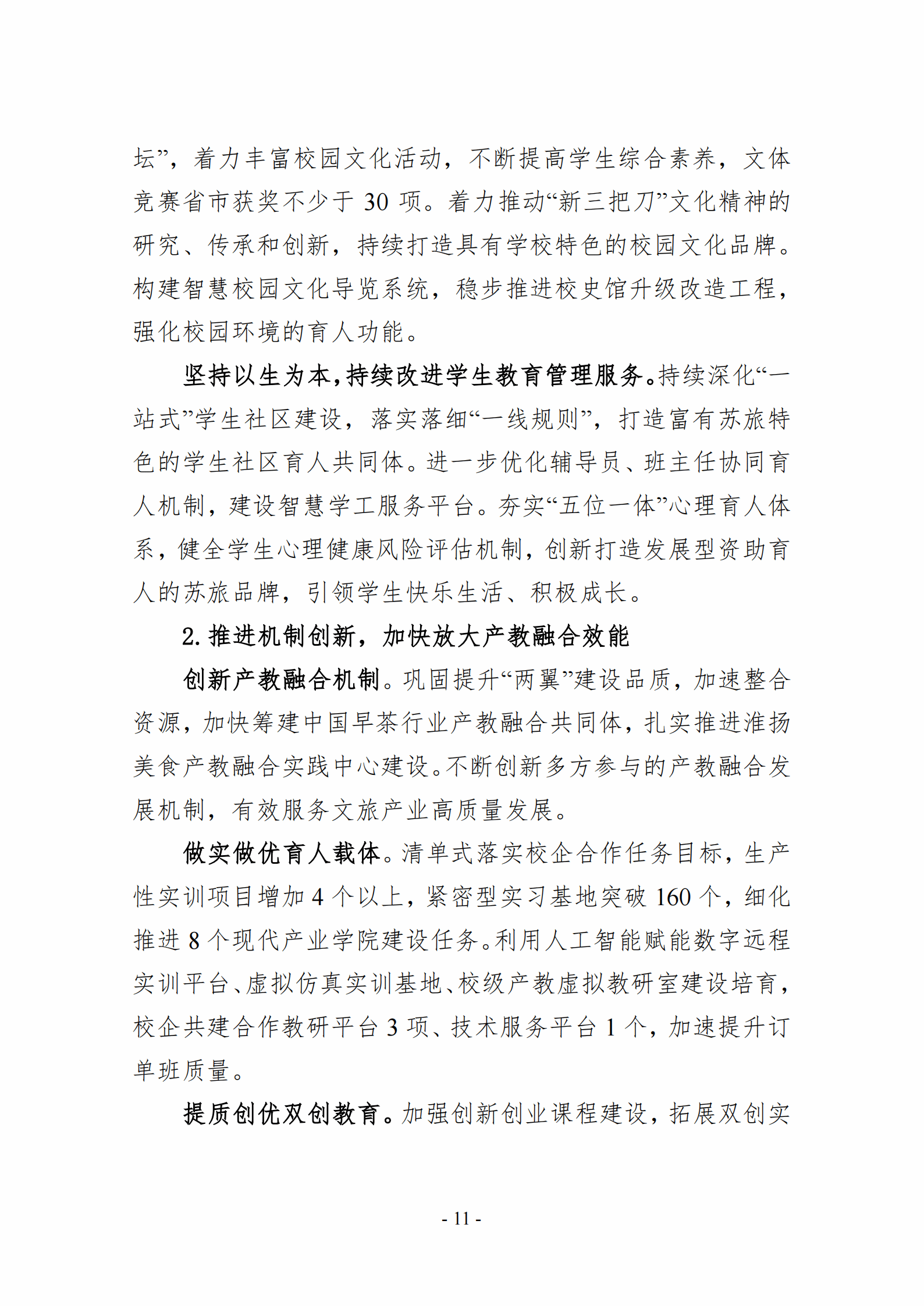 坛”，着力丰富校园文化活动，不断提高学生综合素养，文体竞赛省市获奖不少于 30 项。着力推动“新三把刀”文化精神的研究、传承和创新，持续打造具有学校特色的校园文化品牌。构建智慧校园文化导览系统，稳步推进校史馆升级改造工程，强化校园环境的育人功能。

坚持以生为本，持续改进学生教育管理服务。持续深化“一站式”学生社区建设，落实落细“一线规则”，打造富有苏旅特色的学生社区育人共同体。进一步优化辅导员、班主任协同育人机制，建设智慧学工服务平台。夯实“五位一体”心理育人体系，健全学生心理健康风险评估机制，创新打造发展型资助育人的苏旅品牌，引领学生快乐生活、积极成长。

2. 推进机制创新，加快放大产教融合效能

创新产教融合机制。巩固提升“两翼”建设品质，加速整合资源，加快筹建中国早茶行业产教融合共同体，扎实推进淮扬美食产教融合实践中心建设。不断创新多方参与的产教融合发展机制，有效服务文旅产业高质量发展。

做实做优育人载体。清单式落实校企合作任务目标，生产性实训项目增加 4 个以上，紧密型实习基地突破 160 个，细化推进 8 个现代产业学院建设任务。利用人工智能赋能数字远程实训平台、虚拟仿真实训基地、校级产教虚拟教研室建设培育，校企共建合作教研平台 3 项、技术服务平台 1 个，加速提升订单班质量。

提质创优双创教育。加强创新创业课程建设，拓展双创实

- 11 -